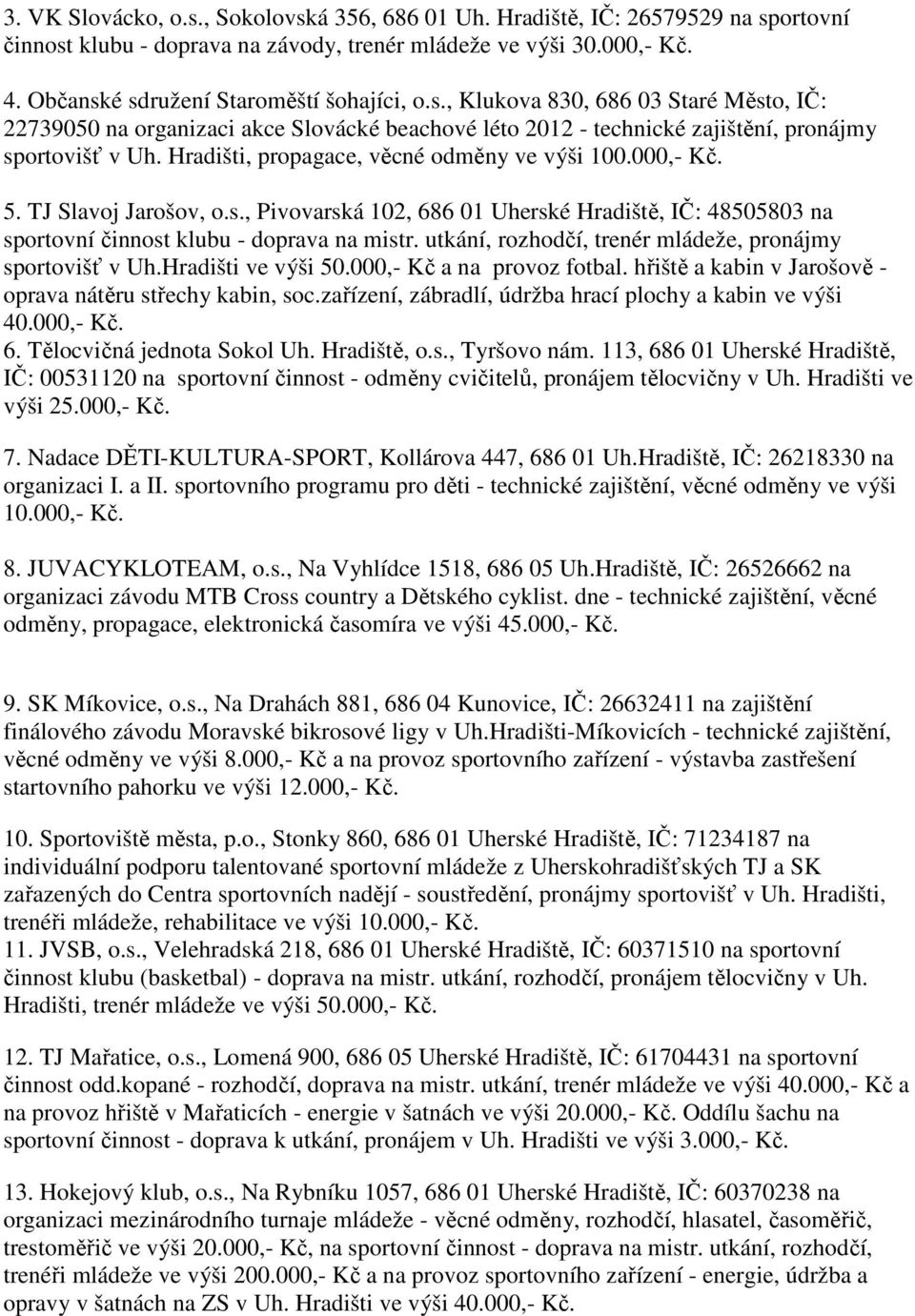 3. VK Slovácko, o.s., Sokolovská 356, 686 01 Uh. Hradiště, IČ: 26579529 na sportovní činnost klubu - doprava na závody, trenér mládeže ve výši 30.000,- Kč.

4. Občanské sdružení Staroměští šohajíci, o.s., Klukova 830, 686 03 Staré Město, IČ: 22739050 na organizaci akce Slovácké beachové léto 2012 - technické zajištění, pronájmy sportovišť v Uh. Hradišti, propagace, věcné odměny ve výši 100.000,- Kč.

5. TJ Slavoj Jarošov, o.s., Pivovarská 102, 686 01 Uherské Hradiště, IČ: 48505803 na sportovní činnost klubu - doprava na mistr. utkání, rozhodčí, trenér mládeže, pronájmy sportovišť v Uh.Hradišti ve výši 50.000,- Kč a na provoz fotbal. hřiště a kabin v Jarošově - oprava nátěru střechy kabin, soc.zařízení, zábradlí, údržba hrací plochy a kabin ve výši 40.000,- Kč.

6. Tělocvičná jednota Sokol Uh. Hradiště, o.s., Tyršovo nám. 113, 686 01 Uherské Hradiště, IČ: 00531120 na sportovní činnost - odměny cvičitelů, pronájem tělocvičny v Uh. Hradišti ve výši 25.000,- Kč.

7. Nadace DĚTI-KULTURA-SPORT, Kollárova 447, 686 01 Uh.Hradiště, IČ: 26218330 na organizaci I. a II. sportovního programu pro děti - technické zajištění, věcné odměny ve výši 10.000,- Kč.

8. JUVACYKLOTEAM, o.s., Na Vyhlídce 1518, 686 05 Uh.Hradiště, IČ: 26526662 na organizaci závodu MTB Cross country a Dětského cyklist. dne - technické zajištění, věcné odměny, propagace, elektronická časomíra ve výši 45.000,- Kč.

9. SK Míkovice, o.s., Na Drahách 881, 686 04 Kunovice, IČ: 26632411 na zajištění finálového závodu Moravské bikrosové ligy v Uh.Hradišti-Míkovicích - technické zajištění, věcné odměny ve výši 8.000,- Kč a na provoz sportovního zařízení - výstavba zastřešení startovního pahorku ve výši 12.000,- Kč.

10. Sportoviště města, p.o., Stonky 860, 686 01 Uherské Hradiště, IČ: 71234187 na individuální podporu talentované sportovní mládeže z Uherskohradišťských TJ a SK zařazených do Centra sportovních nadějí - soustředění, pronájmy sportovišť v Uh. Hradišti, trenéři mládeže, rehabilitace ve výši 10.000,- Kč.

11. JVSB, o.s., Velehradská 218, 686 01 Uherské Hradiště, IČ: 60371510 na sportovní činnost klubu (basketbal) - doprava na mistr. utkání, rozhodčí, pronájem tělocvičny v Uh. Hradišti, trenér mládeže ve výši 50.000,- Kč.

12. TJ Mařatice, o.s., Lomená 900, 686 05 Uherské Hradiště, IČ: 61704431 na sportovní činnost odd.kopané - rozhodčí, doprava na mistr. utkání, trenér mládeže ve výši 40.000,- Kč a na provoz hřiště v Mařaticích - energie v šatnách ve výši 20.000,- Kč. Oddílu šachu na sportovní činnost - doprava k utkání, pronájem v Uh. Hradišti ve výši 3.000,- Kč.

13. Hokejový klub, o.s., Na Rybníku 1057, 686 01 Uherské Hradiště, IČ: 60370238 na organizaci mezinárodního turnaje mládeže - věcné odměny, rozhodčí, hlasatel, časoměřič, trestoměřič ve výši 20.000,- Kč, na sportovní činnost - doprava na mistr. utkání, rozhodčí, trenéři mládeže ve výši 200.000,- Kč a na provoz sportovního zařízení - energie, údržba a opravy v šatnách na ZS v Uh. Hradišti ve výši 40.000,- Kč.